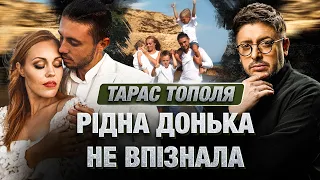 ТАРАС ТОПОЛЯ
РІДНА ДОНЬКА НЕ ВПІЗНАЛА